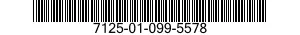 7125-01-099-5578